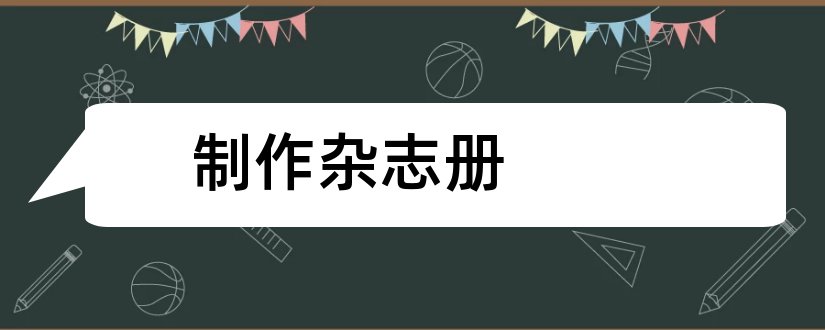 制作杂志册